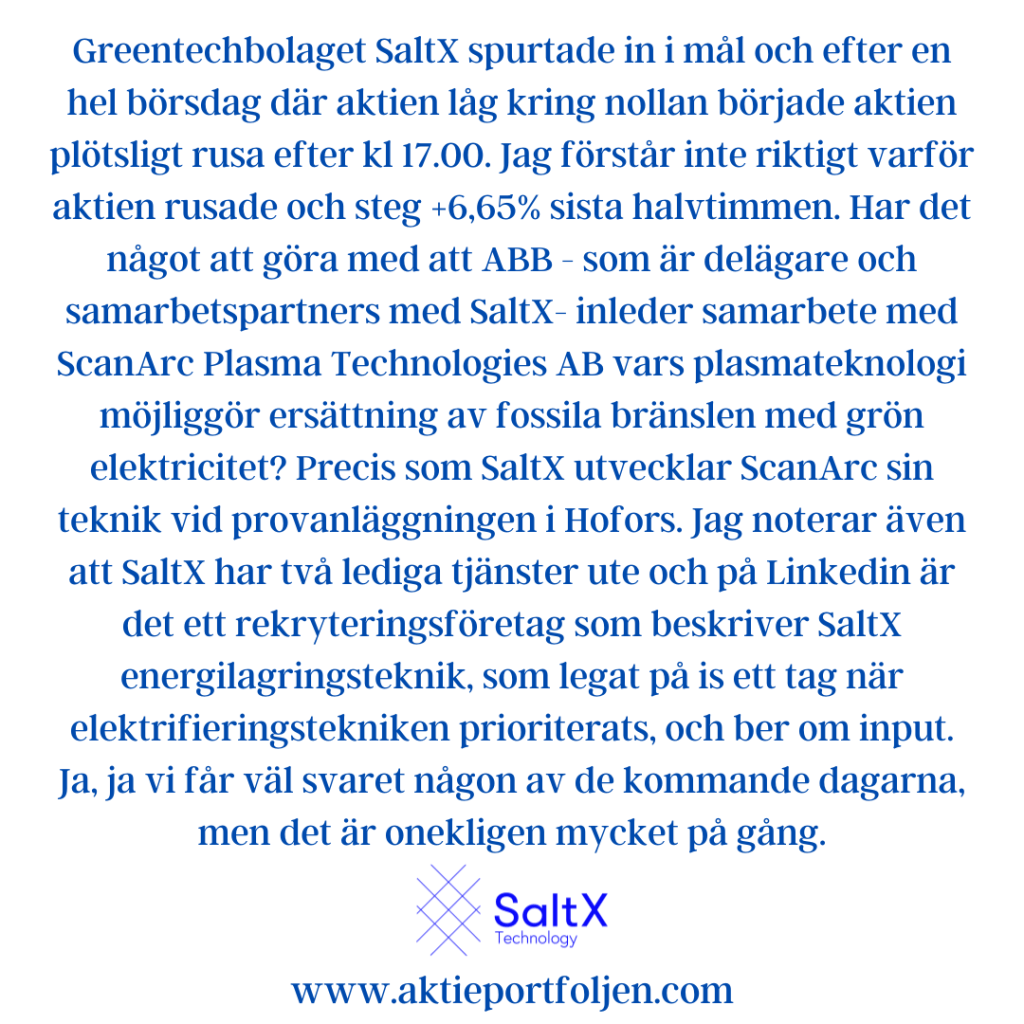 Greentechbolaget SaltX spurtade in i mål och efter en hel börsdag där aktien låg kring nollan började aktien plötsligt rusa efter kl 17.00. Jag förstår inte riktigt varför aktien rusade och steg +6,65% sista halvtimmen. Har det något att göra med att ABB - som är delägare och samarbetspartners med SaltX- inleder samarbete med ScanArc Plasma Technologies AB vars plasmateknologi möjliggör ersättning av fossila bränslen med grön elektricitet? Precis som SaltX utvecklar ScanArc sin teknik vid provanläggningen i Hofors. Jag noterar även att SaltX har två lediga tjänster ute och på Linkedin är det ett rekryteringsföretag som beskriver SaltX energilagringsteknik, som legat på is ett tag när elektrifieringstekniken prioriterats, och ber om input. Ja, ja vi får väl svaret någon av de kommande dagarna, men det är onekligen mycket på gång.

SaltX
Technology

www.aktieportfoljen.com